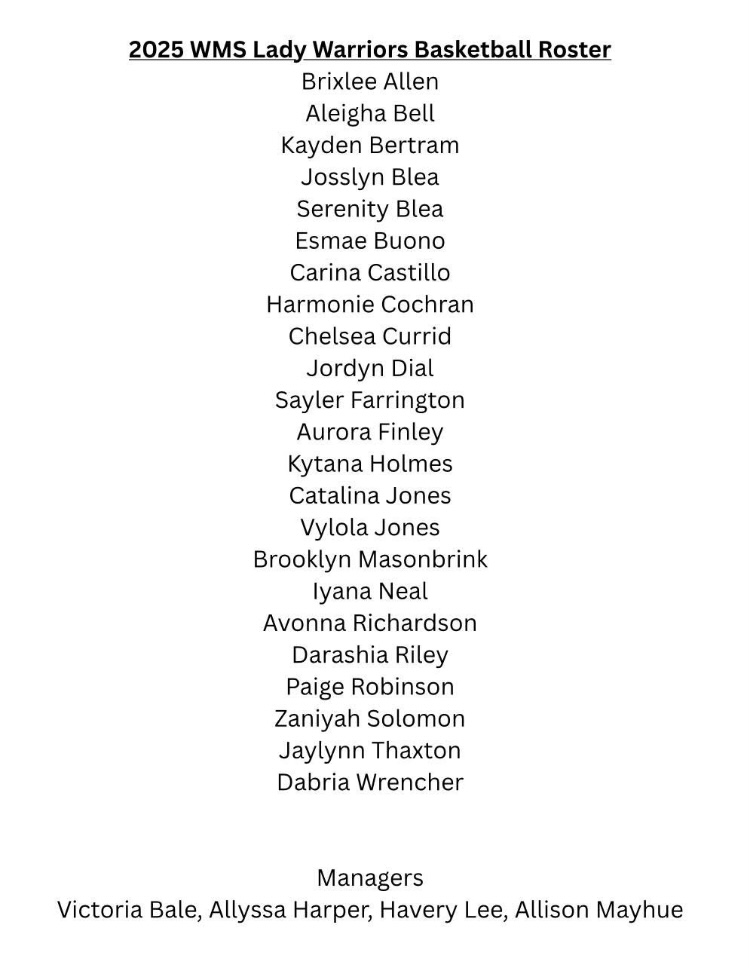 2025 WMS Lady Warriors Basketball Roster
Brixlee Allen
Aleigha Bell
Kayden Bertram
Josslyn Blea
Serenity Blea
Esmae Buono
Carina Castillo
Harmonie Cochran
Chelsea Currid
Jordyn Dial
Sayler Farrington
Aurora Finley
Kytana Holmes
Catalina Jones
Vylola Jones
Brooklyn Masonbrink
Iyana Neal
Avonna Richardson
Darashia Riley
Paige Robinson
Zaniyah Solomon
Jaylynn Thaxton
Dabria Wrencher

Managers
Victoria Bale, Allyssa Harper, Havery Lee, Allison Mayhue